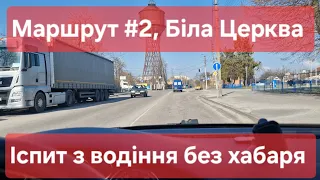 Маршрут #2, Біла Церква

Іспит з водіння без хабаря